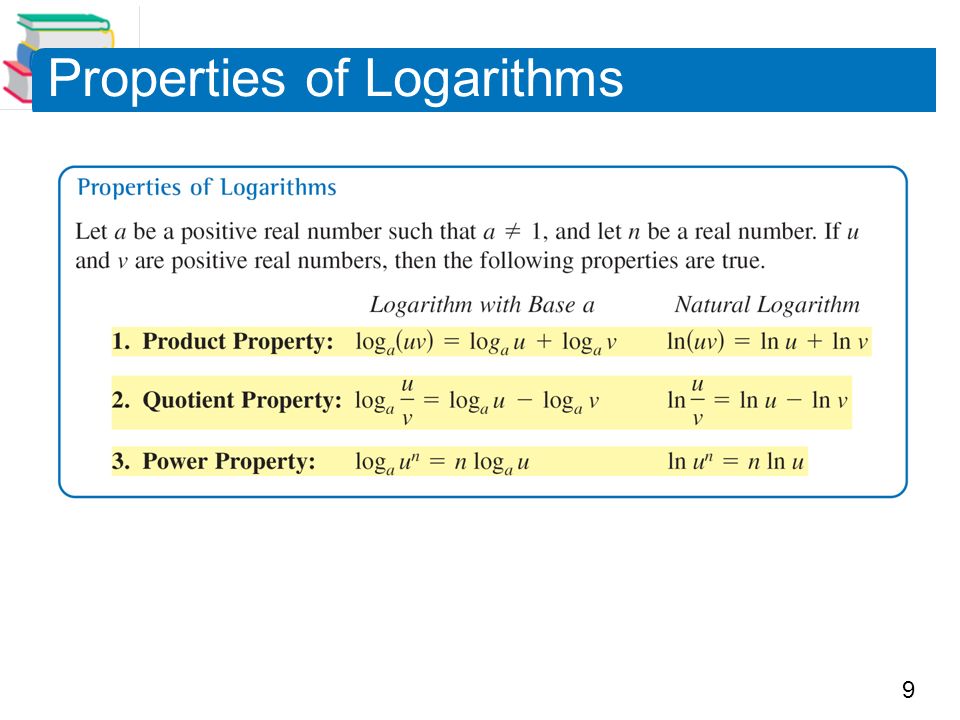 Properties of Logarithms

Properties of Logarithms

Let $a$ be a positive real number such that $a \neq 1$, and let $n$ be a real number. If $u$ and $v$ are positive real numbers, then the following properties are true.

| | Logarithm with Base a | Natural Logarithm |
|---|---|---|
| 1. Product Property: | $\log_a(uv) = \log_a u + \log_a v$ | $\ln(uv) = \ln u + \ln v$ |
| 2. Quotient Property: | $\log_a \frac{u}{v} = \log_a u - \log_a v$ | $\ln \frac{u}{v} = \ln u - \ln v$ |
| 3. Power Property: | $\log_a u^n = n \log_a u$ | $\ln u^n = n \ln u$ |

9